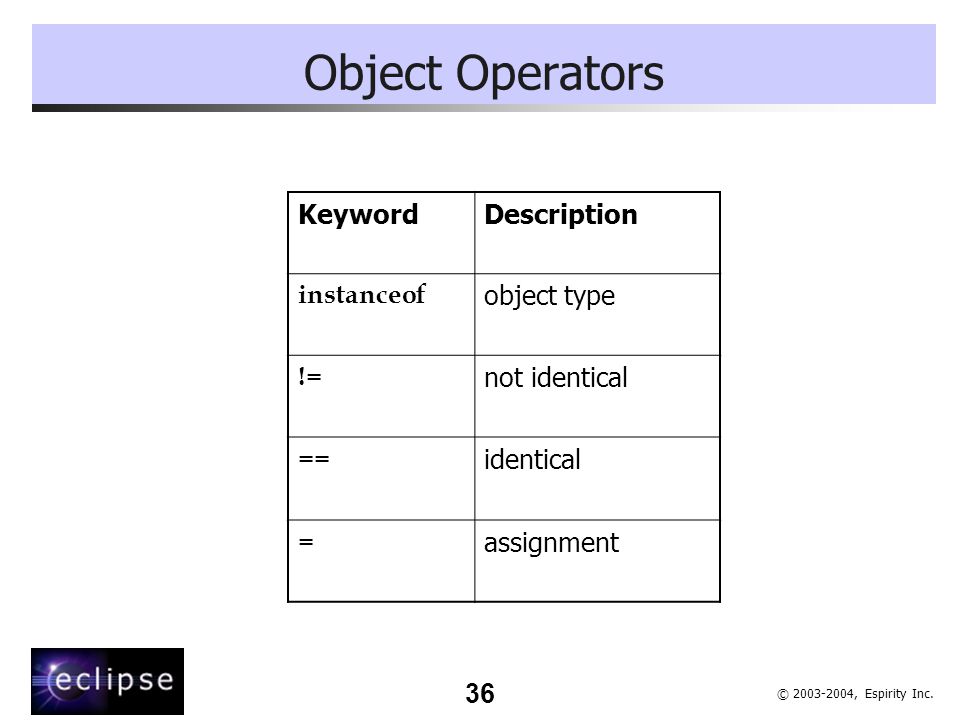 Object Operators

| Keyword | Description |
|---|---|
| instanceof | object type |
| != | not identical |
| == | identical |
| = | assignment |

eclipse

36

© 2003-2004, Espirity Inc.